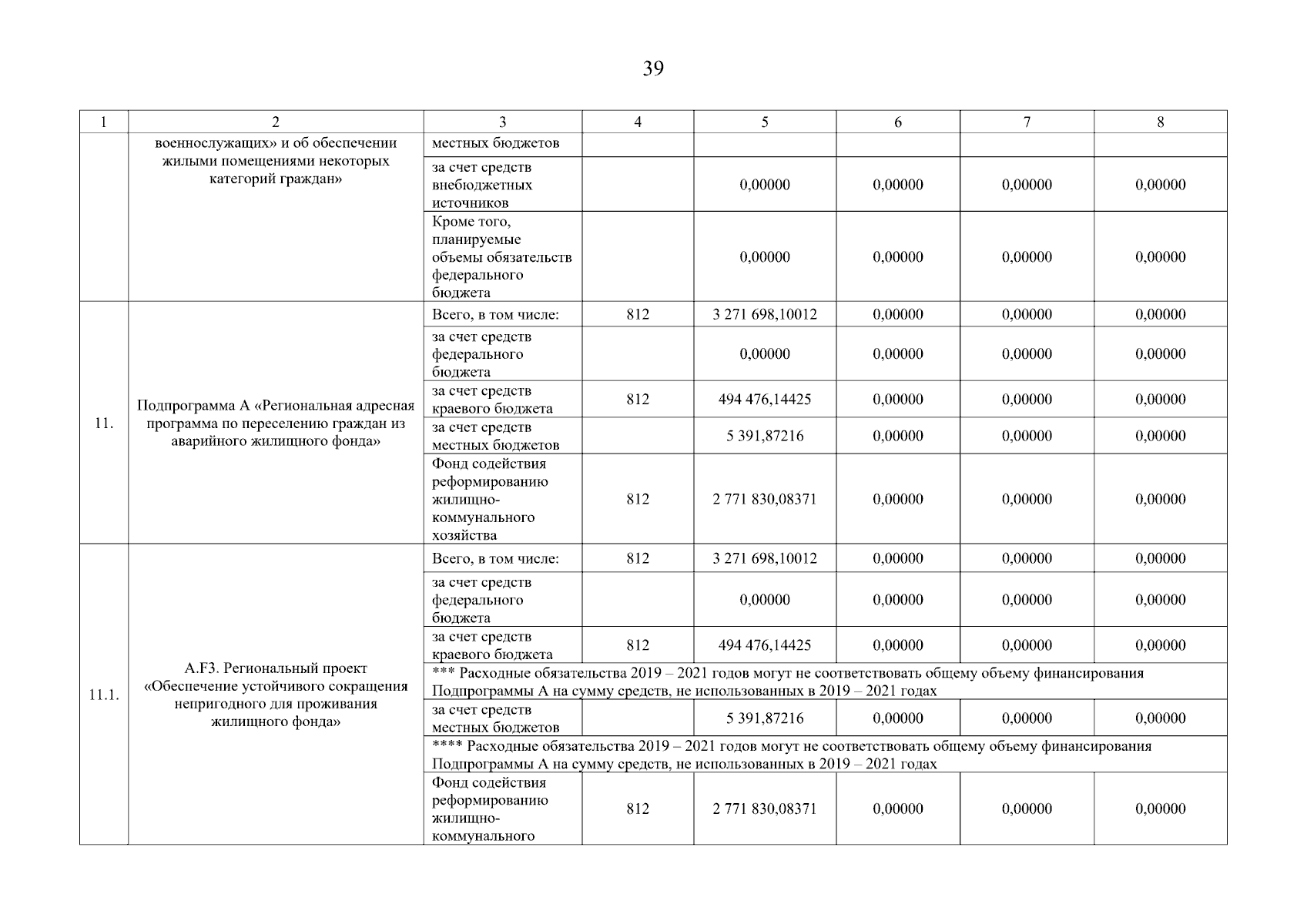 39

| 1 | 2 | 3 | 4 | 5 | 6 | 7 | 8 |
|---|---|---|---|---|---|---|---|
| | военнослужащих» и об обеспечении жилыми помещениями некоторых категорий граждан» | местных бюджетов | | | | | |
| | | за счет средств внебюджетных источников | | 0,00000 | 0,00000 | 0,00000 | 0,00000 |
| | | Кроме того, планируемые объемы обязательств федерального бюджета | | 0,00000 | 0,00000 | 0,00000 | 0,00000 |
| 11. | Подпрограмма А «Региональная адресная программа по переселению граждан из аварийного жилищного фонда» | Всего, в том числе: | 812 | 3 271 698,10012 | 0,00000 | 0,00000 | 0,00000 |
| | | за счет средств федерального бюджета | | 0,00000 | 0,00000 | 0,00000 | 0,00000 |
| | | за счет средств краевого бюджета | 812 | 494 476,14425 | 0,00000 | 0,00000 | 0,00000 |
| | | за счет средств местных бюджетов | | 5 391,87216 | 0,00000 | 0,00000 | 0,00000 |
| | | Фонд содействия реформированию жилищно-коммунального хозяйства | 812 | 2 771 830,08371 | 0,00000 | 0,00000 | 0,00000 |
| 11.1. | A.F3. Региональный проект «Обеспечение устойчивого сокращения непригодного для проживания жилищного фонда» | Всего, в том числе: | 812 | 3 271 698,10012 | 0,00000 | 0,00000 | 0,00000 |
| | | за счет средств федерального бюджета | | 0,00000 | 0,00000 | 0,00000 | 0,00000 |
| | | за счет средств краевого бюджета | 812 | 494 476,14425 | 0,00000 | 0,00000 | 0,00000 |
| | | *** Расходные обязательства 2019 – 2021 годов могут не соответствовать общему объему финансирования Подпрограммы А на сумму средств, не использованных в 2019 – 2021 годах | | | | | |
| | | за счет средств местных бюджетов | | 5 391,87216 | 0,00000 | 0,00000 | 0,00000 |
| | | **** Расходные обязательства 2019 – 2021 годов могут не соответствовать общему объему финансирования Подпрограммы А на сумму средств, не использованных в 2019 – 2021 годах | | | | | |
| | | Фонд содействия реформированию жилищно-коммунального | 812 | 2 771 830,08371 | 0,00000 | 0,00000 | 0,00000 |